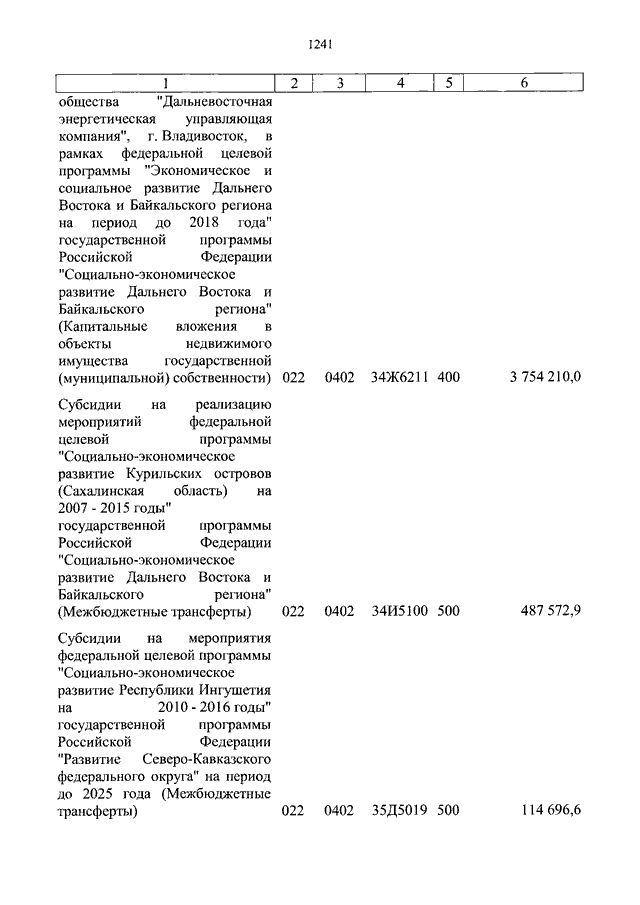 1241

| 1 | 2 | 3 | 4 | 5 | 6 |
|---|---|---|---|---|---|
| общества "Дальневосточная энергетическая управляющая компания", г. Владивосток, в рамках федеральной целевой программы "Экономическое и социальное развитие Дальнего Востока и Байкальского региона на период до 2018 года" государственной программы Российской Федерации "Социально-экономическое развитие Дальнего Востока и Байкальского региона" (Капитальные вложения в объекты недвижимого имущества государственной (муниципальной) собственности) | 022 | 0402 | 34Ж6211 | 400 | 3 754 210,0 |
| Субсидии на реализацию мероприятий федеральной целевой программы "Социально-экономическое развитие Курильских островов (Сахалинская область) на 2007 - 2015 годы" государственной программы Российской Федерации "Социально-экономическое развитие Дальнего Востока и Байкальского региона" (Межбюджетные трансферты) | 022 | 0402 | 34И5100 | 500 | 487 572,9 |
| Субсидии на мероприятия федеральной целевой программы "Социально-экономическое развитие Республики Ингушетия на 2010 - 2016 годы" государственной программы Российской Федерации "Развитие Северо-Кавказского федерального округа" на период до 2025 года (Межбюджетные трансферты) | 022 | 0402 | 35Д5019 | 500 | 114 696,6 |